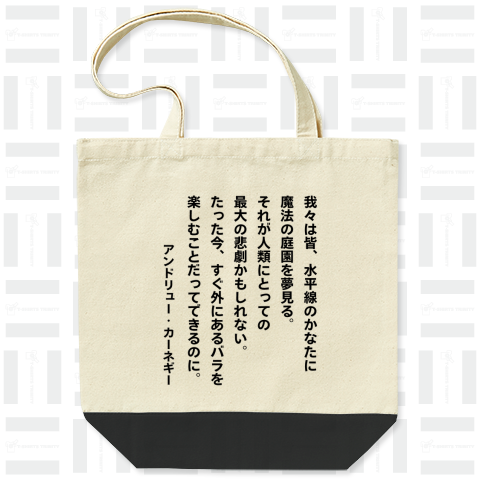 我々は皆、水平線のかなたに
魔法の庭園を夢見る。
それが人類にとっての
最大の悲劇かもしれない。
たった今、すぐ外にあるバラを
楽しむことだってできるのに。

アンドリュー・カーネギー

T-SHIRTS TRINITY